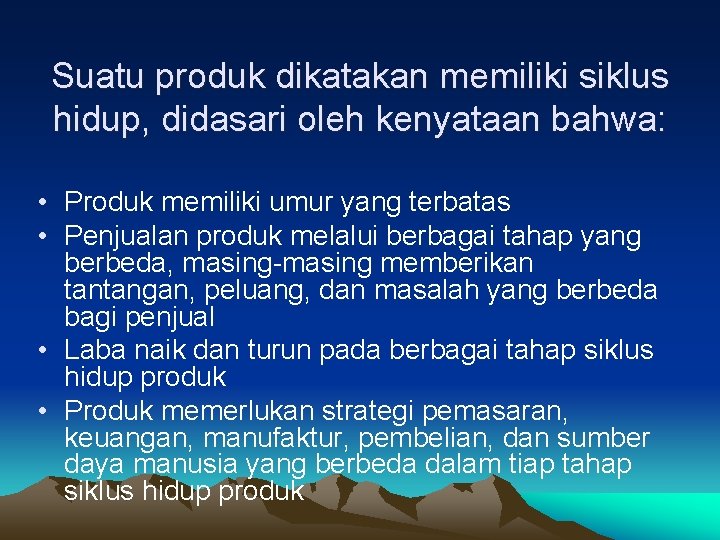 Suatu produk dikatakan memiliki siklus hidup, didasari oleh kenyataan bahwa:

• Produk memiliki umur yang terbatas
• Penjualan produk melalui berbagai tahap yang berbeda, masing-masing memberikan tantangan, peluang, dan masalah yang berbeda bagi penjual
• Laba naik dan turun pada berbagai tahap siklus hidup produk
• Produk memerlukan strategi pemasaran, keuangan, manufaktur, pembelian, dan sumber daya manusia yang berbeda dalam tiap tahap siklus hidup produk